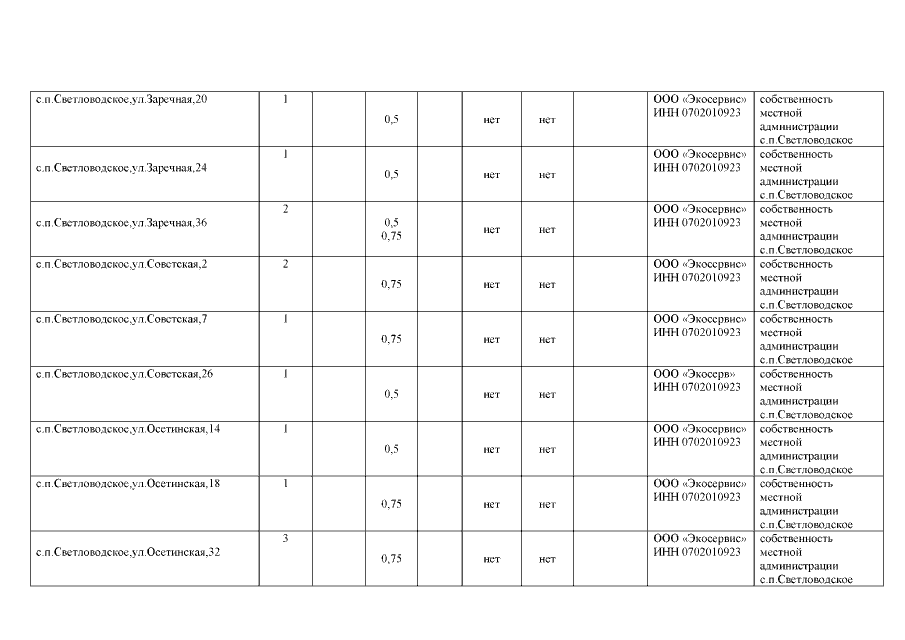 | | | | | | | | | | |
|---|---|---|---|---|---|---|---|---|---|
| с.п.Светловодское,ул.Заречная,20 | 1 | | 0,5 | | нет | нет | | ООО «Экосервис» ИНН 0702010923 | собственность местной администрации с.п.Светловодское |
| с.п.Светловодское,ул.Заречная,24 | 1 | | 0,5 | | нет | нет | | ООО «Экосервис» ИНН 0702010923 | собственность местной администрации с.п.Светловодское |
| с.п.Светловодское,ул.Заречная,36 | 2 | | 0,5 0,75 | | нет | нет | | ООО «Экосервис» ИНН 0702010923 | собственность местной администрации с.п.Светловодское |
| с.п.Светловодское,ул.Советская,2 | 2 | | 0,75 | | нет | нет | | ООО «Экосервис» ИНН 0702010923 | собственность местной администрации с.п.Светловодское |
| с.п.Светловодское,ул.Советская,7 | 1 | | 0,75 | | нет | нет | | ООО «Экосервис» ИНН 0702010923 | собственность местной администрации с.п.Светловодское |
| с.п.Светловодское,ул.Советская,26 | 1 | | 0,5 | | нет | нет | | ООО «Экосерв» ИНН 0702010923 | собственность местной администрации с.п.Светловодское |
| с.п.Светловодское,ул.Осетинская,14 | 1 | | 0,5 | | нет | нет | | ООО «Экосервис» ИНН 0702010923 | собственность местной администрации с.п.Светловодское |
| с.п.Светловодское,ул.Осетинская,18 | 1 | | 0,75 | | нет | нет | | ООО «Экосервис» ИНН 0702010923 | собственность местной администрации с.п.Светловодское |
| с.п.Светловодское,ул.Осетинская,32 | 3 | | 0,75 | | нет | нет | | ООО «Экосервис» ИНН 0702010923 | собственность местной администрации с.п.Светловодское |